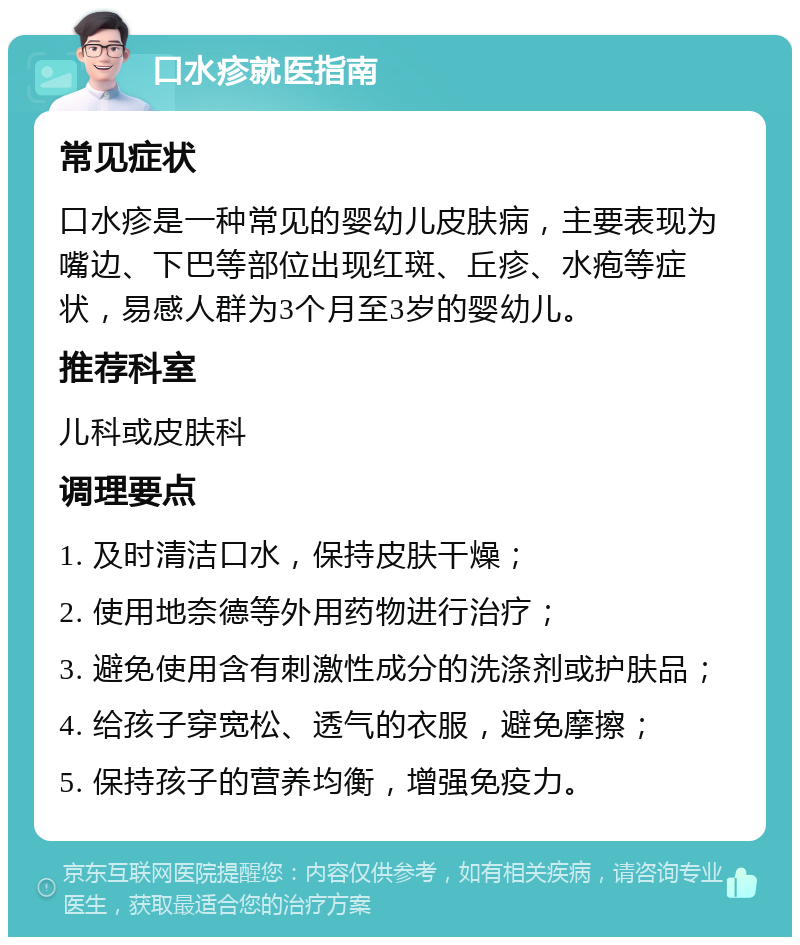 口水疹就医指南

常见症状

口水疹是一种常见的婴幼儿皮肤病，主要表现为嘴边、下巴等部位出现红斑、丘疹、水疱等症状，易感人群为3个月至3岁的婴幼儿。

推荐科室

儿科或皮肤科

调理要点

1. 及时清洁口水，保持皮肤干燥；

2. 使用地奈德等外用药物进行治疗；

3. 避免使用含有刺激性成分的洗涤剂或护肤品；

4. 给孩子穿宽松、透气的衣服，避免摩擦；

5. 保持孩子的营养均衡，增强免疫力。

京东互联网医院提醒您：内容仅供参考，如有相关疾病，请咨询专业医生，获取最适合您的治疗方案